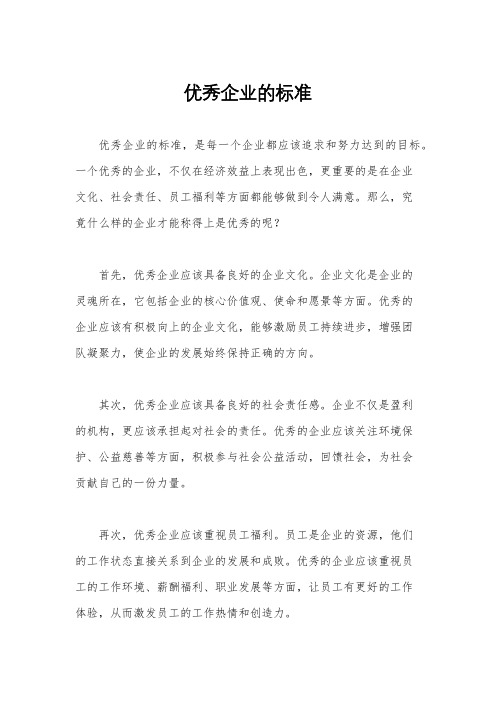 优秀企业的标准

优秀企业的标准，是每一个企业都应该追求和努力达到的目标。一个优秀的企业，不仅在经济效益上表现出色，更重要的是在企业文化、社会责任、员工福利等方面都能够做到令人满意。那么，究竟什么样的企业才能称得上是优秀的呢？

首先，优秀企业应该具备良好的企业文化。企业文化是企业的灵魂所在，它包括企业的核心价值观、使命和愿景等方面。优秀的企业应该有积极向上的企业文化，能够激励员工持续进步，增强团队凝聚力，使企业的发展始终保持正确的方向。

其次，优秀企业应该具备良好的社会责任感。企业不仅是盈利的机构，更应该承担起对社会的责任。优秀的企业应该关注环境保护、公益慈善等方面，积极参与社会公益活动，回馈社会，为社会贡献自己的一份力量。

再次，优秀企业应该重视员工福利。员工是企业的资源，他们的工作状态直接关系到企业的发展和成败。优秀的企业应该重视员工的工作环境、薪酬福利、职业发展等方面，让员工有更好的工作体验，从而激发员工的工作热情和创造力。